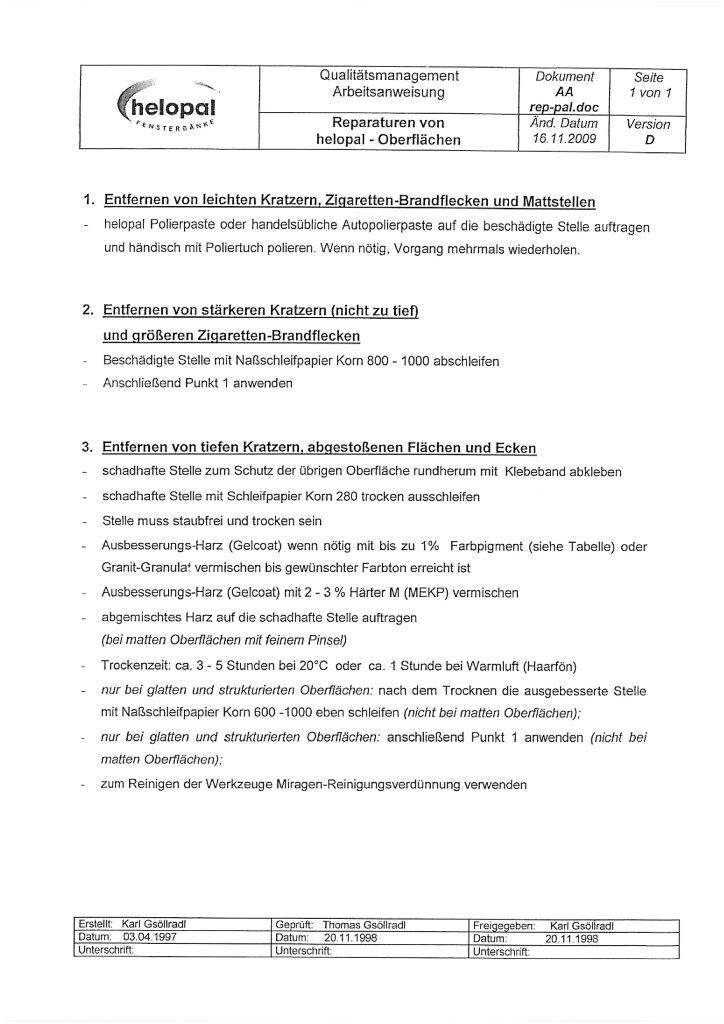 | helopal FENSTERBÄNKE | Qualitätsmanagement Arbeitsanweisung | Dokument AA rep-pal.doc | Seite 1 von 1 |
|---|---|---|---|
| | Reparaturen von helopal - Oberflächen | Änd. Datum 16.11.2009 | Version D |

1. Entfernen von leichten Kratzern, Zigaretten-Brandflecken und Mattstellen
- helopal Polierpaste oder handelsübliche Autopolierpaste auf die beschädigte Stelle auftragen und händisch mit Poliertuch polieren. Wenn nötig, Vorgang mehrmals wiederholen.

2. Entfernen von stärkeren Kratzern (nicht zu tief) und größeren Zigaretten-Brandflecken
- Beschädigte Stelle mit Naßschleifpapier Korn 800 - 1000 abschleifen
- Anschließend Punkt 1 anwenden

3. Entfernen von tiefen Kratzern, abgestoßenen Flächen und Ecken
- schadhafte Stelle zum Schutz der übrigen Oberfläche rundherum mit Klebeband abkleben
- schadhafte Stelle mit Schleifpapier Korn 280 trocken ausschleifen
- Stelle muss staubfrei und trocken sein
- Ausbesserungs-Harz (Gelcoat) wenn nötig mit bis zu 1% Farbpigment (siehe Tabelle) oder Granit-Granulat vermischen bis gewünschter Farbton erreicht ist
- Ausbesserungs-Harz (Gelcoat) mit 2 - 3 % Härter M (MEKP) vermischen
- abgemischtes Harz auf die schadhafte Stelle auftragen (bei matten Oberflächen mit feinem Pinsel)
- Trockenzeit: ca. 3 - 5 Stunden bei 20°C oder ca. 1 Stunde bei Warmluft (Haarfön)
- nur bei glatten und strukturierten Oberflächen: nach dem Trocknen die ausgebesserte Stelle mit Naßschleifpapier Korn 600 -1000 eben schleifen (nicht bei matten Oberflächen);
- nur bei glatten und strukturierten Oberflächen: anschließend Punkt 1 anwenden (nicht bei matten Oberflächen);
- zum Reinigen der Werkzeuge Miragen-Reinigungsverdünnung verwenden

| Erstellt: Karl Gsöllradl | Geprüft: Thomas Gsöllradl | Freigegeben: Karl Gsöllradl |
|---|---|---|
| Datum: 03.04.1997 | Datum: 20.11.1998 | Datum: 20.11.1998 |
| Unterschrift: | Unterschrift: | Unterschrift: |